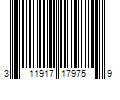 3 11917 17975 9